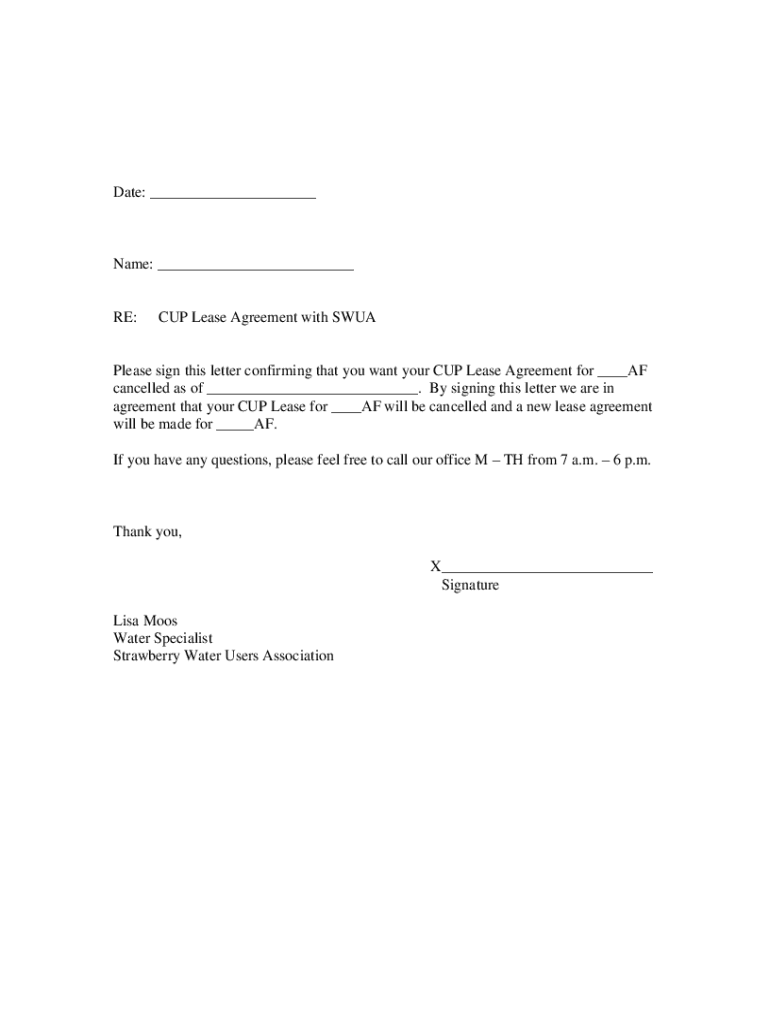 Date: ______________________

Name: __________________________

RE: CUP Lease Agreement with SWUA

Please sign this letter confirming that you want your CUP Lease Agreement for ____AF cancelled as of ____________________________. By signing this letter we are in agreement that your CUP Lease for ____AF will be cancelled and a new lease agreement will be made for _____AF.

If you have any questions, please feel free to call our office M – TH from 7 a.m. – 6 p.m.

Thank you,

X____________________________
Signature

Lisa Moos
Water Specialist
Strawberry Water Users Association